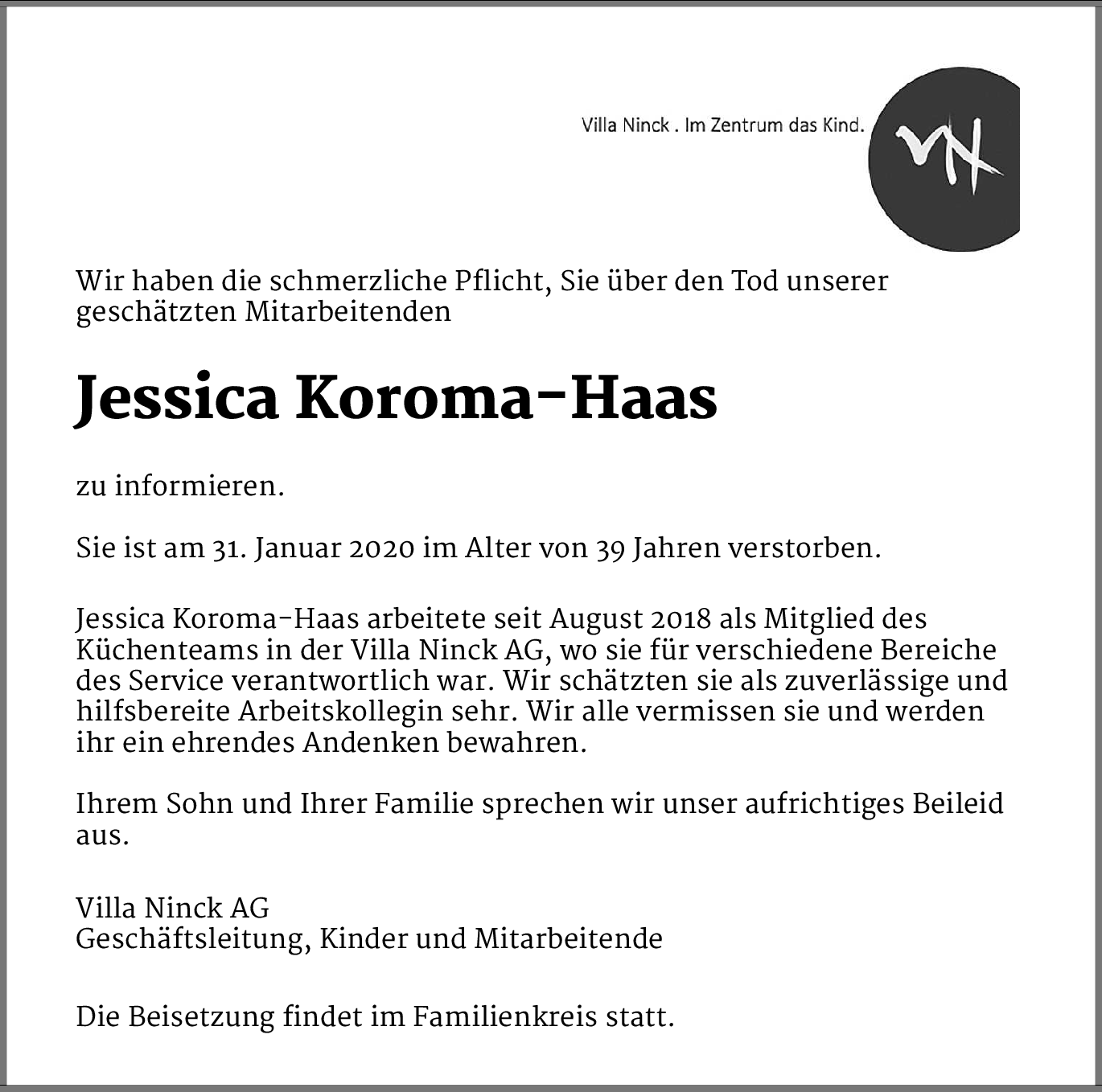 Villa Ninck . Im Zentrum das Kind.

VN

Wir haben die schmerzliche Pflicht, Sie über den Tod unserer geschätzten Mitarbeitenden

Jessica Koroma-Haas

zu informieren.

Sie ist am 31. Januar 2020 im Alter von 39 Jahren verstorben.

Jessica Koroma-Haas arbeitete seit August 2018 als Mitglied des Küchenteams in der Villa Ninck AG, wo sie für verschiedene Bereiche des Service verantwortlich war. Wir schätzten sie als zuverlässige und hilfsbereite Arbeitskollegin sehr. Wir alle vermissen sie und werden ihr ein ehrendes Andenken bewahren.

Ihrem Sohn und Ihrer Familie sprechen wir unser aufrichtiges Beileid aus.

Villa Ninck AG
Geschäftsleitung, Kinder und Mitarbeitende

Die Beisetzung findet im Familienkreis statt.